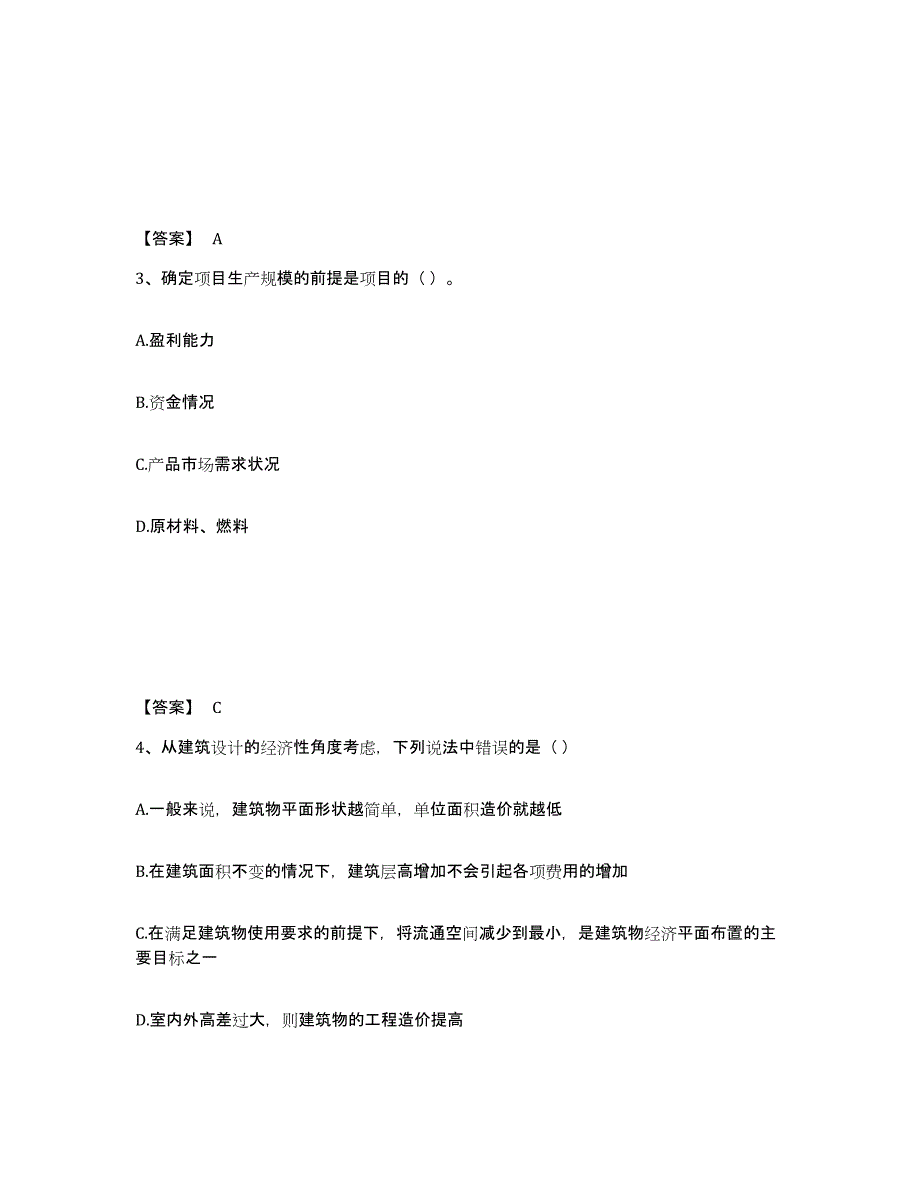 【答案】 A

3、确定项目生产规模的前提是项目的（ ）。

A.盈利能力

B.资金情况

C.产品市场需求状况

D.原材料、燃料

【答案】 C

4、从建筑设计的经济性角度考虑，下列说法中错误的是（ ）

A.一般来说，建筑物平面形状越简单，单位面积造价就越低

B.在建筑面积不变的情况下，建筑层高增加不会引起各项费用的增加

C.在满足建筑物使用要求的前提下，将流通空间减少到最小，是建筑物经济平面布置的主要目标之一

D.室内外高差过大，则建筑物的工程造价提高